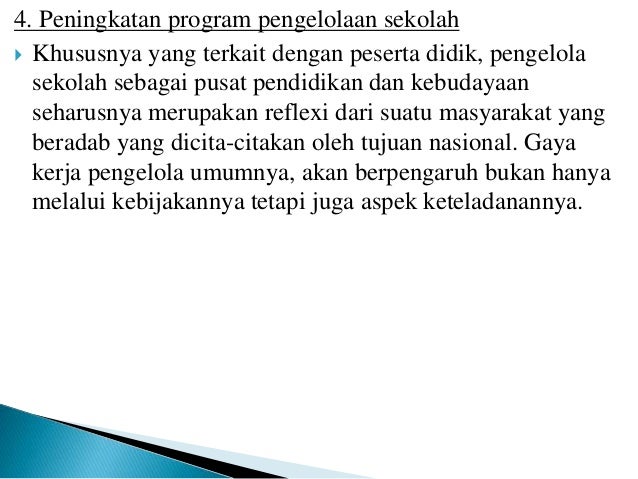 4. Peningkatan program pengelolaan sekolah

Khususnya yang terkait dengan peserta didik, pengelola sekolah sebagai pusat pendidikan dan kebudayaan seharusnya merupakan reflexi dari suatu masyarakat yang beradab yang dicita-citakan oleh tujuan nasional. Gaya kerja pengelola umumnya, akan berpengaruh bukan hanya melalui kebijakannya tetapi juga aspek keteladanannya.